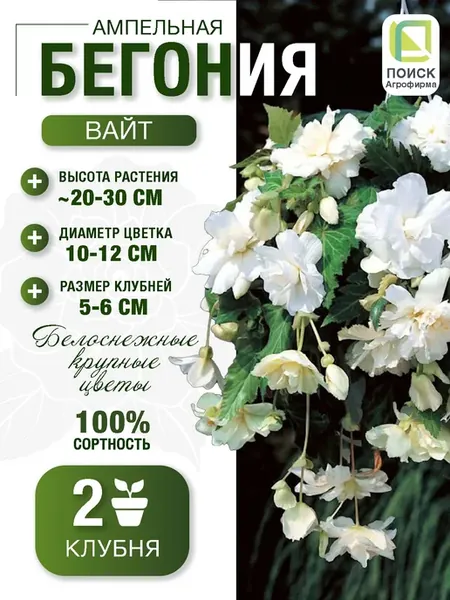 АМПЕЛЬНАЯ
БЕГОНИЯ

ПОИСК
Агрофирма

ВАЙТ

+ ВЫСОТА РАСТЕНИЯ
~20-30 СМ

+ ДИАМЕТР ЦВЕТКА
10-12 СМ

+ РАЗМЕР КЛУБНЕЙ
5-6 СМ

Белоснежные крупные цветы

100%
СОРТНОСТЬ

2
КЛУБНЯ